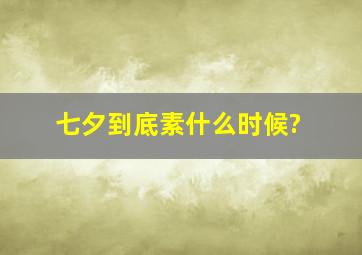 七夕到底素什么时候?